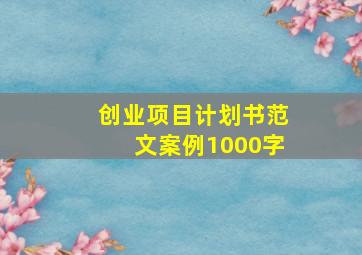 创业项目计划书范文案例1000字